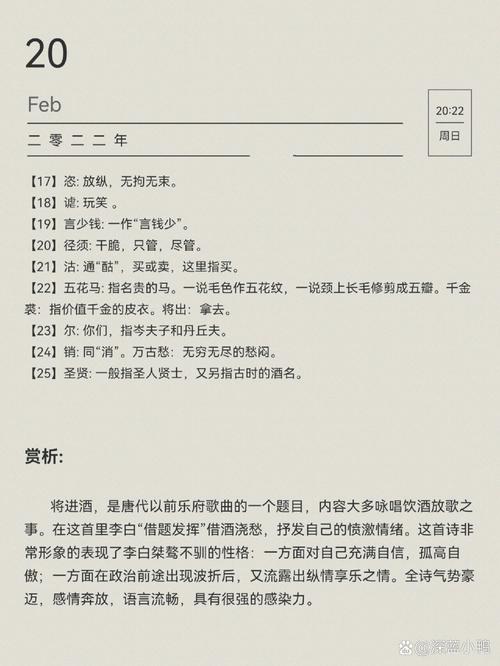 20

Feb

二 零 二 二 年

20:22
周日

【17】恣: 放纵，无拘无束。
【18】谑: 玩笑 。
【19】言少钱: 一作“言钱少”。
【20】径须: 干脆，只管，尽管。
【21】沽: 通“酤”，买或卖，这里指买。
【22】五花马: 指名贵的马。一说毛色作五花纹，一说颈上长毛修剪成五瓣。千金裘: 指价值千金的皮衣。将出: 拿去。
【23】尔: 你们，指岑夫子和丹丘夫。
【24】销: 同“消”。万古愁: 无穷无尽的愁闷。
【25】圣贤: 一般指圣人贤士，又另指古时的酒名。

赏析:

将进酒，是唐代以前乐府歌曲的一个题目，内容大多咏唱饮酒放歌之事。在这首里李白“借题发挥”借酒浇愁，抒发自己的愤激情绪。这首诗非常形象的表现了李白桀骜不驯的性格: 一方面对自己充满自信，孤高自傲; 一方面在政治前途出现波折后，又流露出纵情享乐之情。全诗气势豪迈，感情奔放，语言流畅，具有很强的感染力。

深蓝小鸭